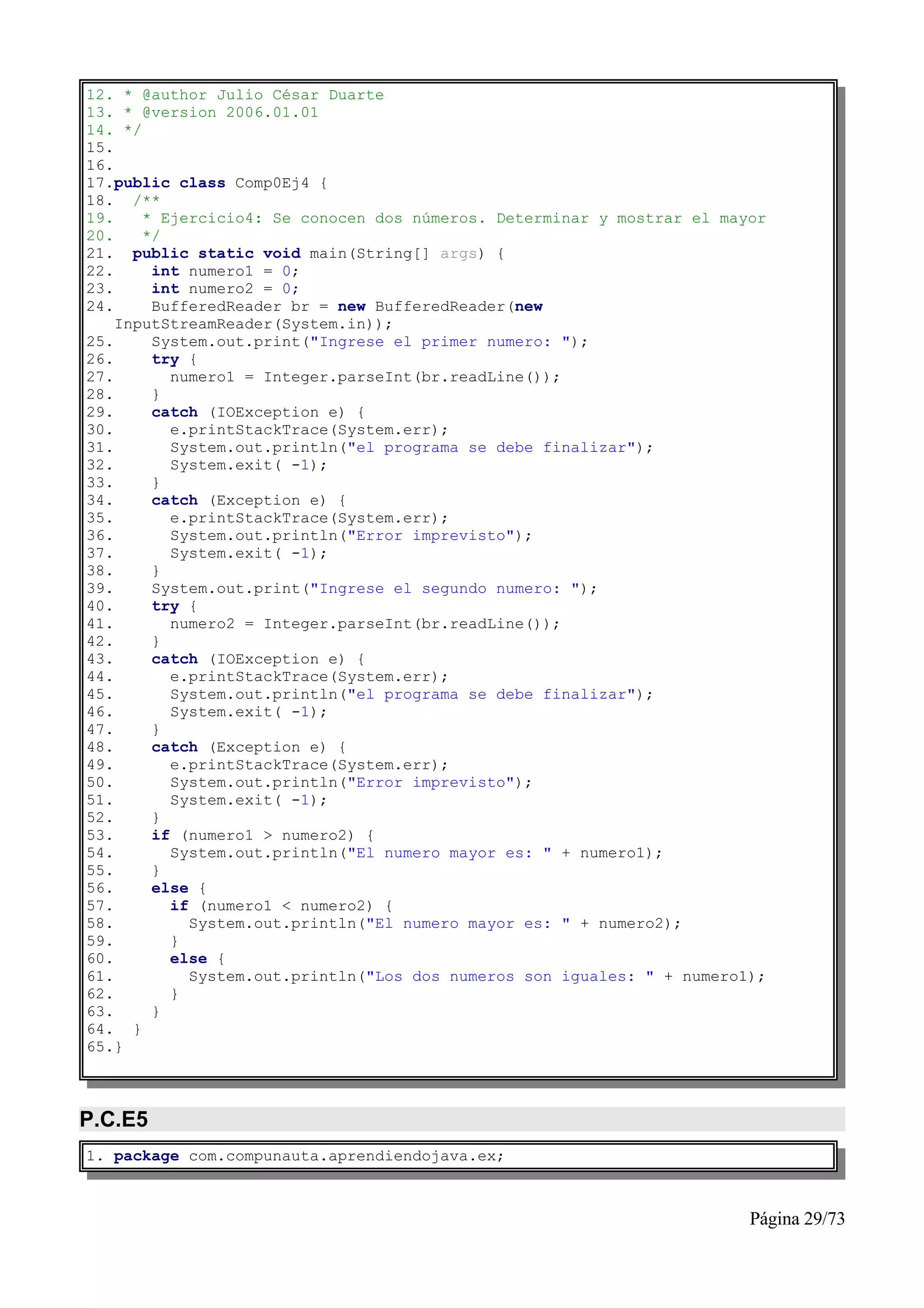 12. * @author Julio César Duarte
13. * @version 2006.01.01
14. */
15.
16.
17.public class Comp0Ej4 {
18.   /**
19.    * Ejercicio4: Se conocen dos números. Determinar y mostrar el mayor
20.    */
21.   public static void main(String[] args) {
22.     int numero1 = 0;
23.     int numero2 = 0;
24.     BufferedReader br = new BufferedReader(new InputStreamReader(System.in));
25.     System.out.print("Ingrese el primer numero: ");
26.     try {
27.       numero1 = Integer.parseInt(br.readLine());
28.     }
29.     catch (IOException e) {
30.       e.printStackTrace(System.err);
31.       System.out.println("el programa se debe finalizar");
32.       System.exit( -1);
33.     }
34.     catch (Exception e) {
35.       e.printStackTrace(System.err);
36.       System.out.println("Error imprevisto");
37.       System.exit( -1);
38.     }
39.     System.out.print("Ingrese el segundo numero: ");
40.     try {
41.       numero2 = Integer.parseInt(br.readLine());
42.     }
43.     catch (IOException e) {
44.       e.printStackTrace(System.err);
45.       System.out.println("el programa se debe finalizar");
46.       System.exit( -1);
47.     }
48.     catch (Exception e) {
49.       e.printStackTrace(System.err);
50.       System.out.println("Error imprevisto");
51.       System.exit( -1);
52.     }
53.     if (numero1 > numero2) {
54.       System.out.println("El numero mayor es: " + numero1);
55.     }
56.     else {
57.       if (numero1 < numero2) {
58.         System.out.println("El numero mayor es: " + numero2);
59.       }
60.       else {
61.         System.out.println("Los dos numeros son iguales: " + numero1);
62.       }
63.     }
64.   }
65.}

P.C.E5

1. package com.compunauta.aprendiendojava.ex;

Página 29/73